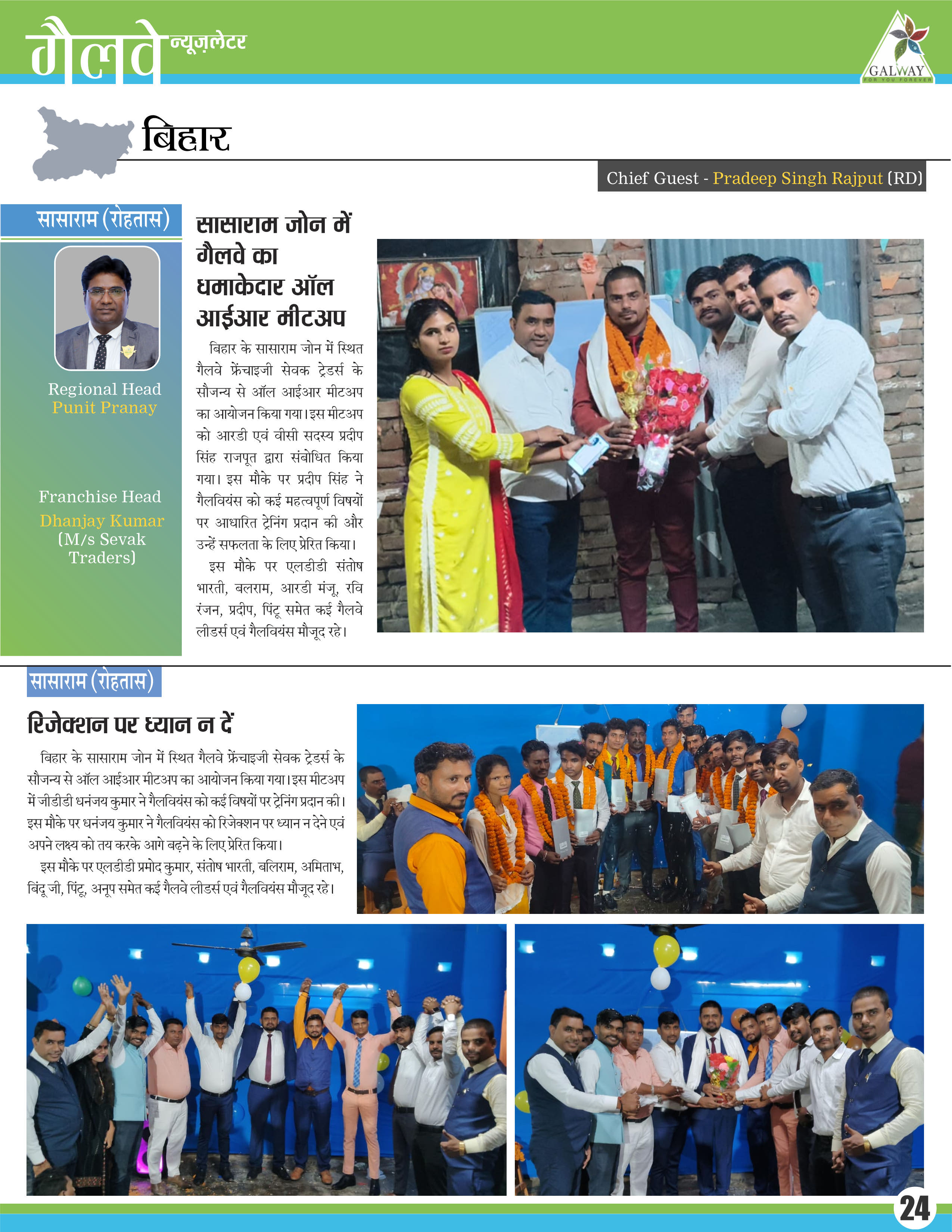 गैलवे न्यूज़लेटर

GALWAY
FOR YOU FOREVER

बिहार

Chief Guest - Pradeep Singh Rajput (RD)

सासाराम (रोहतास)

Regional Head
Punit Pranay

Franchise Head
Dhanjay Kumar
(M/s Sevak Traders)

सासाराम जोन में गैलवे का धमाकेदार ऑल आईआर मीटअप

बिहार के सासाराम जोन में स्थित गैलवे फ्रेंचाइजी सेवक ट्रेडर्स के सौजन्य से ऑल आईआर मीटअप का आयोजन किया गया। इस मीटअप को आरडी एवं वीसी सदस्य प्रदीप सिंह राजपूत द्वारा संबोधित किया गया। इस मौके पर प्रदीप सिंह ने गैलवियंस को कई महत्वपूर्ण विषयों पर आधारित ट्रेनिंग प्रदान की और उन्हें सफलता के लिए प्रेरित किया।

इस मौके पर एलडीडी संतोष भारती, बलराम, आरडी मंजू, रवि रंजन, प्रदीप, पिंटू समेत कई गैलवे लीडर्स एवं गैलवियंस मौजूद रहे।

सासाराम (रोहतास)

रिजेक्शन पर ध्यान न दें

बिहार के सासाराम जोन में स्थित गैलवे फ्रेंचाइजी सेवक ट्रेडर्स के सौजन्य से ऑल आईआर मीटअप का आयोजन किया गया। इस मीटअप में जीडीडी धनंजय कुमार ने गैलवियंस को कई विषयों पर ट्रेनिंग प्रदान की। इस मौके पर धनंजय कुमार ने गैलवियंस को रिजेक्शन पर ध्यान न देने एवं अपने लक्ष्य को तय करके आगे बढ़ने के लिए प्रेरित किया।

इस मौके पर एलडीडी प्रमोद कुमार, संतोष भारती, बलिराम, अमिताभ, बिंदू जी, पिंटू, अनूप समेत कई गैलवे लीडर्स एवं गैलवियंस मौजूद रहे।

24